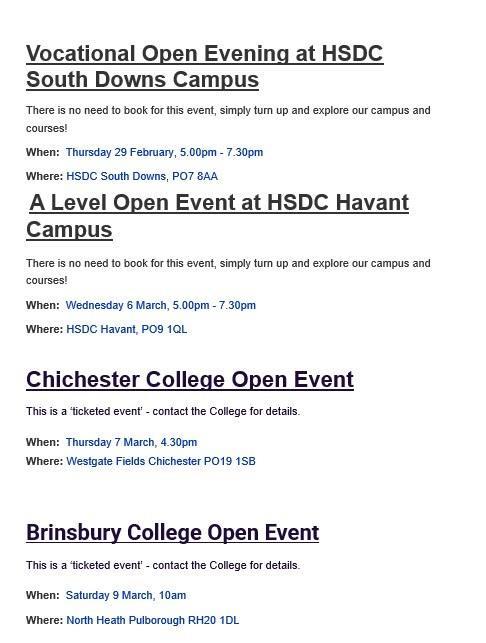 Vocational Open Evening at HSDC South Downs Campus

There is no need to book for this event, simply turn up and explore our campus and courses!

When: Thursday 29 February, 5.00pm - 7.30pm

Where: HSDC South Downs, PO7 8AA

A Level Open Event at HSDC Havant Campus

There is no need to book for this event, simply turn up and explore our campus and courses!

When: Wednesday 6 March, 5.00pm - 7.30pm

Where: HSDC Havant, PO9 1QL

Chichester College Open Event

This is a 'ticketed event' - contact the College for details.

When: Thursday 7 March, 4.30pm

Where: Westgate Fields Chichester PO19 1SB

Brinsbury College Open Event

This is a 'ticketed event' - contact the College for details.

When: Saturday 9 March, 10am

Where: North Heath Pulborough RH20 1DL